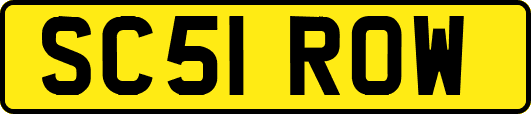 SC51 ROW